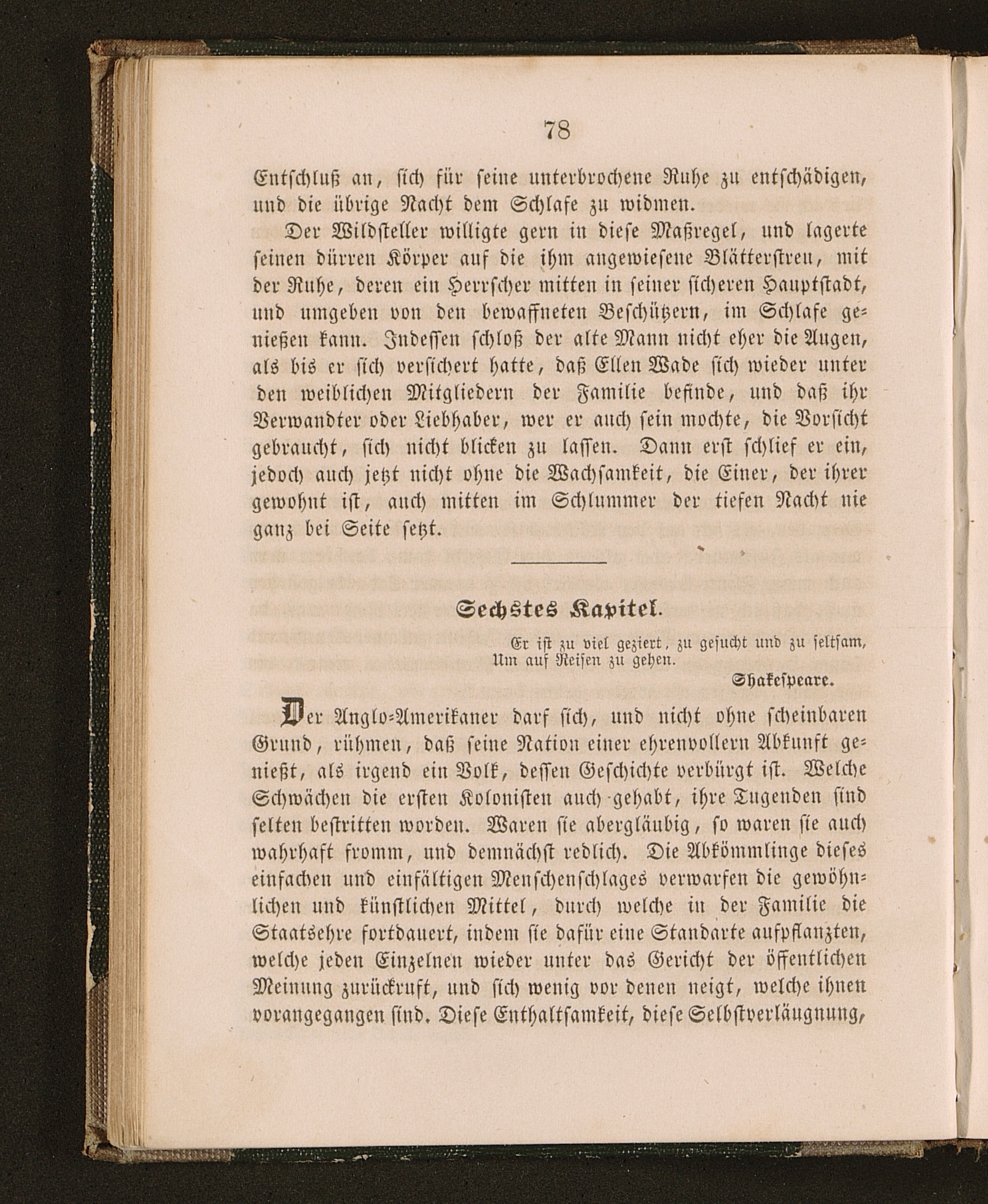 78

Entschluß an, sich für seine unterbrochene Ruhe zu entschädigen, und die übrige Nacht dem Schlafe zu widmen.

Der Wildsteller willigte gern in diese Maßregel, und lagerte seinen dürren Körper auf die ihm angewiesene Blätterstreu, mit der Ruhe, deren ein Herrscher mitten in seiner sicheren Hauptstadt, und umgeben von den bewaffneten Beschützern, im Schlafe genießen kann. Indessen schloß der alte Mann nicht eher die Augen, als bis er sich versichert hatte, daß Ellen Wade sich wieder unter den weiblichen Mitgliedern der Familie befinde, und daß ihr Verwandter oder Liebhaber, wer er auch sein mochte, die Vorsicht gebraucht, sich nicht blicken zu lassen. Dann erst schlief er ein, jedoch auch jetzt nicht ohne die Wachsamkeit, die Einer, der ihrer gewohnt ist, auch mitten im Schlummer der tiefen Nacht nie ganz bei Seite setzt.

Sechstes Kapitel.

Er ist zu viel geziert, zu gesucht und zu seltsam,
Um auf Reisen zu gehen.

Shakespeare.

Der Anglo-Amerikaner darf sich, und nicht ohne scheinbaren Grund, rühmen, daß seine Nation einer ehrenvollern Abkunft genießt, als irgend ein Volk, dessen Geschichte verbürgt ist. Welche Schwächen die ersten Kolonisten auch gehabt, ihre Tugenden sind selten bestritten worden. Waren sie abergläubig, so waren sie auch wahrhaft fromm, und demnächst redlich. Die Abkömmlinge dieses einfachen und einfältigen Menschenschlages verwarfen die gewöhnlichen und künstlichen Mittel, durch welche in der Familie die Staatsehre fortdauert, indem sie dafür eine Standarte aufpflanzten, welche jeden Einzelnen wieder unter das Gericht der öffentlichen Meinung zurückruft, und sich wenig vor denen neigt, welche ihnen vorangegangen sind. Diese Enthaltsamkeit, diese Selbstverläugnung,